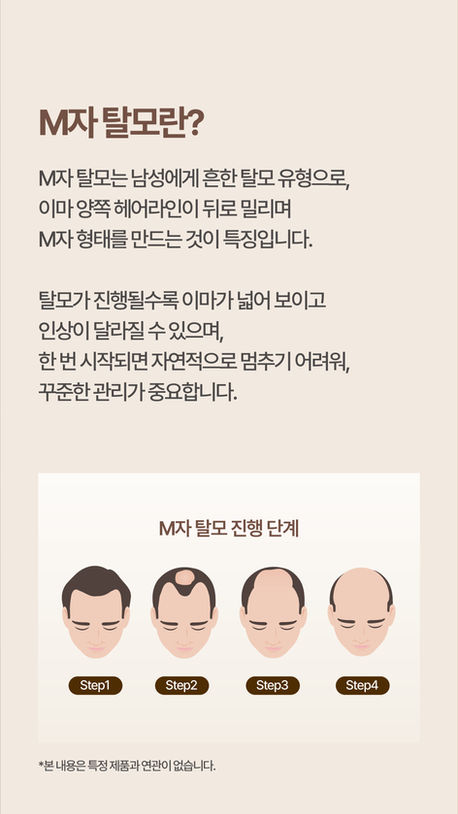 M자 탈모란?

M자 탈모는 남성에게 흔한 탈모 유형으로,
이마 양쪽 헤어라인이 뒤로 밀리며
M자 형태를 만드는 것이 특징입니다.

탈모가 진행될수록 이마가 넓어 보이고
인상이 달라질 수 있으며,
한 번 시작되면 자연적으로 멈추기 어려워,
꾸준한 관리가 중요합니다.

M자 탈모 진행 단계

Step1

Step2

Step3

Step4

*본 내용은 특정 제품과 연관이 없습니다.